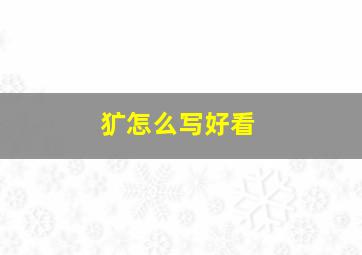 犷怎么写好看